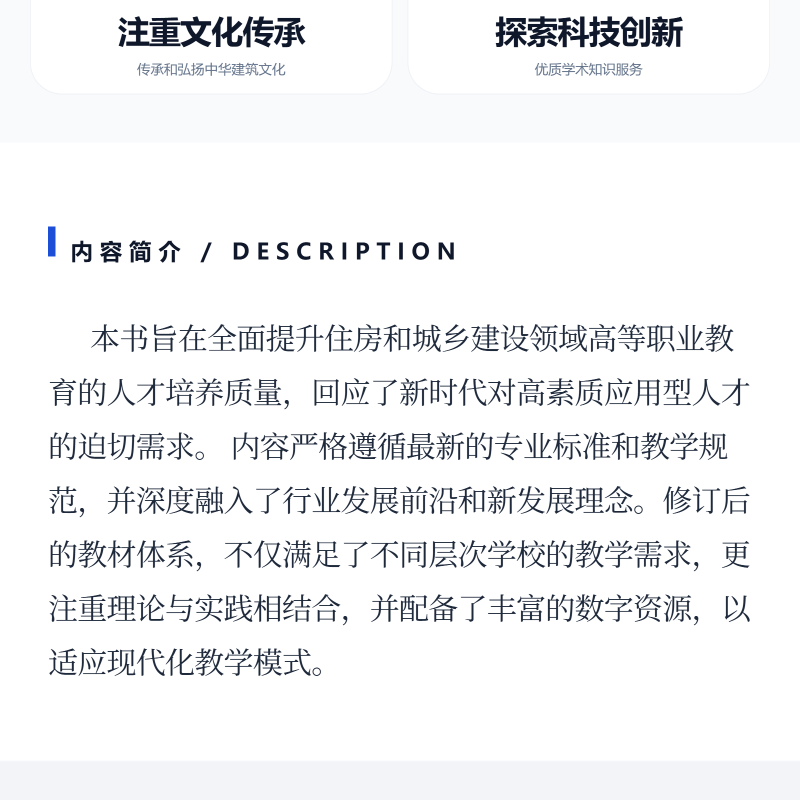 注重文化传承
传承和弘扬中华建筑文化

探索科技创新
优质学术知识服务

内容简介 / DESCRIPTION

本书旨在全面提升住房和城乡建设领域高等职业教育的人才培养质量，回应了新时代对高素质应用型人才的迫切需求。内容严格遵循最新的专业标准和教学规范，并深度融入了行业发展前沿和新发展理念。修订后的教材体系，不仅满足了不同层次学校的教学需求，更注重理论与实践相结合，并配备了丰富的数字资源，以适应现代化教学模式。